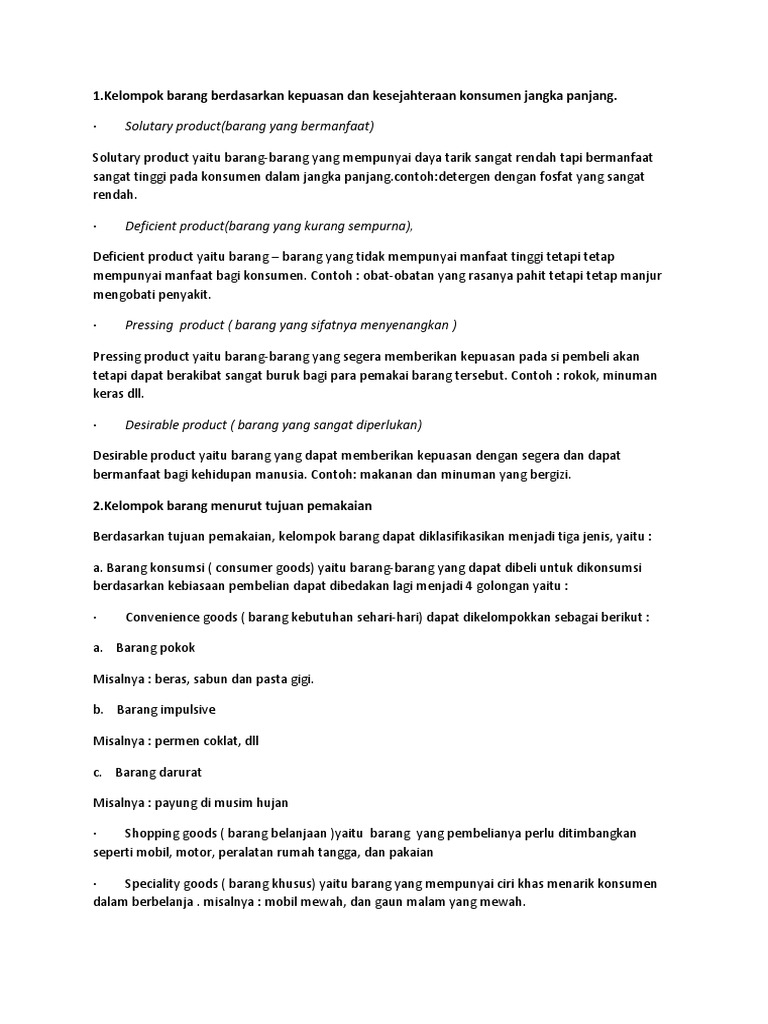 1.Kelompok barang berdasarkan kepuasan dan kesejahteraan konsumen jangka panjang.

· Solutary product(barang yang bermanfaat)

Solutary product yaitu barang-barang yang mempunyai daya tarik sangat rendah tapi bermanfaat sangat tinggi pada konsumen dalam jangka panjang.contoh:detergen dengan fosfat yang sangat rendah.

· Deficient product(barang yang kurang sempurna),

Deficient product yaitu barang – barang yang tidak mempunyai manfaat tinggi tetapi tetap mempunyai manfaat bagi konsumen. Contoh : obat-obatan yang rasanya pahit tetapi tetap manjur mengobati penyakit.

· Pressing product ( barang yang sifatnya menyenangkan )

Pressing product yaitu barang-barang yang segera memberikan kepuasan pada si pembeli akan tetapi dapat berakibat sangat buruk bagi para pemakai barang tersebut. Contoh : rokok, minuman keras dll.

· Desirable product ( barang yang sangat diperlukan)

Desirable product yaitu barang yang dapat memberikan kepuasan dengan segera dan dapat bermanfaat bagi kehidupan manusia. Contoh: makanan dan minuman yang bergizi.

2.Kelompok barang menurut tujuan pemakaian

Berdasarkan tujuan pemakaian, kelompok barang dapat diklasifikasikan menjadi tiga jenis, yaitu :

a. Barang konsumsi ( consumer goods) yaitu barang-barang yang dapat dibeli untuk dikonsumsi berdasarkan kebiasaan pembelian dapat dibedakan lagi menjadi 4 golongan yaitu :

· Convenience goods ( barang kebutuhan sehari-hari) dapat dikelompokkan sebagai berikut :

a. Barang pokok

Misalnya : beras, sabun dan pasta gigi.

b. Barang impulsive

Misalnya : permen coklat, dll

c. Barang darurat

Misalnya : payung di musim hujan

· Shopping goods ( barang belanjaan )yaitu barang yang pembelianya perlu ditimbangkan seperti mobil, motor, peralatan rumah tangga, dan pakaian

· Speciality goods ( barang khusus) yaitu barang yang mempunyai ciri khas menarik konsumen dalam berbelanja . misalnya : mobil mewah, dan gaun malam yang mewah.